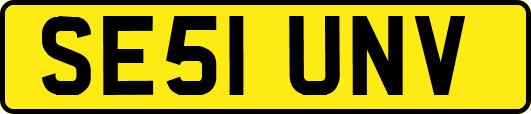 SE51 UNV